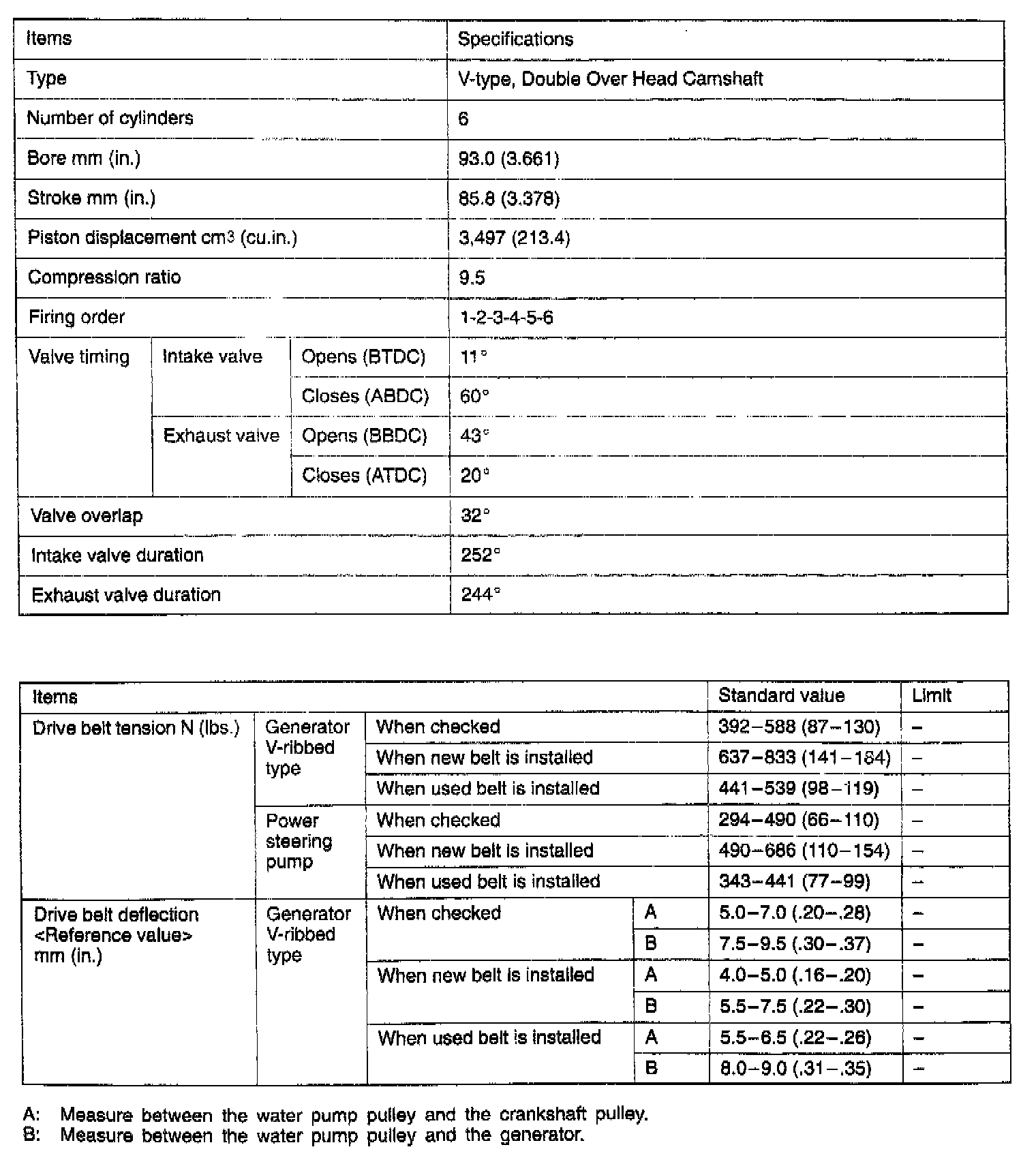 | Items | | | Specifications |
|---|---|---|---|
| Type | | | V-type, Double Over Head Camshaft |
| Number of cylinders | | | 6 |
| Bore mm (in.) | | | 93.0 (3.661) |
| Stroke mm (in.) | | | 85.8 (3.378) |
| Piston displacement $cm^3$ (cu.in.) | | | 3,497 (213.4) |
| Compression ratio | | | 9.5 |
| Firing order | | | 1-2-3-4-5-6 |
| Valve timing | Intake valve | Opens (BTDC) | 11° |
| | | Closes (ABDC) | 60° |
| | Exhaust valve | Opens (BBDC) | 43° |
| | | Closes (ATDC) | 20° |
| Valve overlap | | | 32° |
| Intake valve duration | | | 252° |
| Exhaust valve duration | | | 244° |

| Items | | | | Standard value | Limit |
|---|---|---|---|---|---|
| Drive belt tension N (lbs.) | Generator V-ribbed type | When checked | | 392–588 (87–130) | – |
| | | When new belt is installed | | 637–833 (141–184) | – |
| | | When used belt is installed | | 441–539 (98–119) | – |
| | Power steering pump | When checked | | 294–490 (66–110) | – |
| | | When new belt is installed | | 490–686 (110–154) | – |
| | | When used belt is installed | | 343–441 (77–99) | – |
| Drive belt deflection <Reference value> mm (in.) | Generator V-ribbed type | When checked | A | 5.0–7.0 (.20–.28) | – |
| | | | B | 7.5–9.5 (.30–.37) | – |
| | | When new belt is installed | A | 4.0–5.0 (.16–.20) | – |
| | | | B | 5.5–7.5 (.22–.30) | – |
| | | When used belt is installed | A | 5.5–6.5 (.22–.26) | – |
| | | | B | 8.0–9.0 (.31–.35) | – |

A: Measure between the water pump pulley and the crankshaft pulley.
B: Measure between the water pump pulley and the generator.